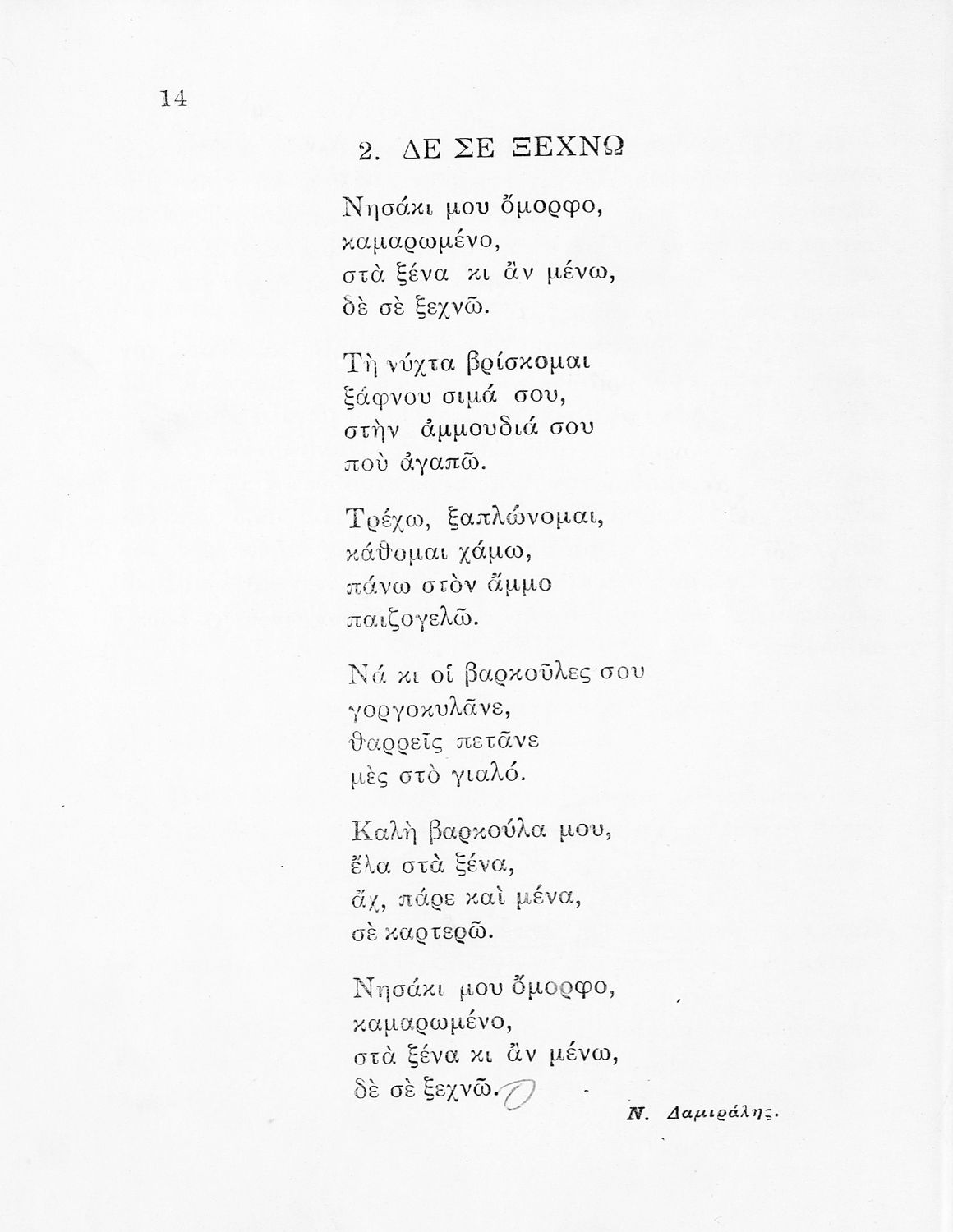 14

2. ΔΕ ΣΕ ΞΕΧΝΩ

Νησάκι μου ὄμορφο,
καμαρωμένο,
στὰ ξένα κι ἂν μένω,
δὲ σὲ ξεχνῶ.

Τὴ νύχτα βρίσκομαι
ξάφνου σιμά σου,
στὴν ἀμμουδιά σου
ποὺ ἀγαπῶ.

Τρέχω, ξαπλώνομαι,
κάθομαι χάμω,
πάνω στὸν ἄμμο
παιζογελῶ.

Νά κι οἱ βαρκοῦλες σου
γοργοκυλᾶνε,
θαρρεῖς πετᾶνε
μὲς στὸ γιαλό.

Καλὴ βαρκούλα μου,
ἔλα στὰ ξένα,
ἄχ, πάρε καὶ μένα,
σὲ καρτερῶ.

Νησάκι μου ὄμορφο,
καμαρωμένο,
στὰ ξένα κι ἂν μένω,
δὲ σὲ ξεχνῶ.

Ν. Δαμιράλης.